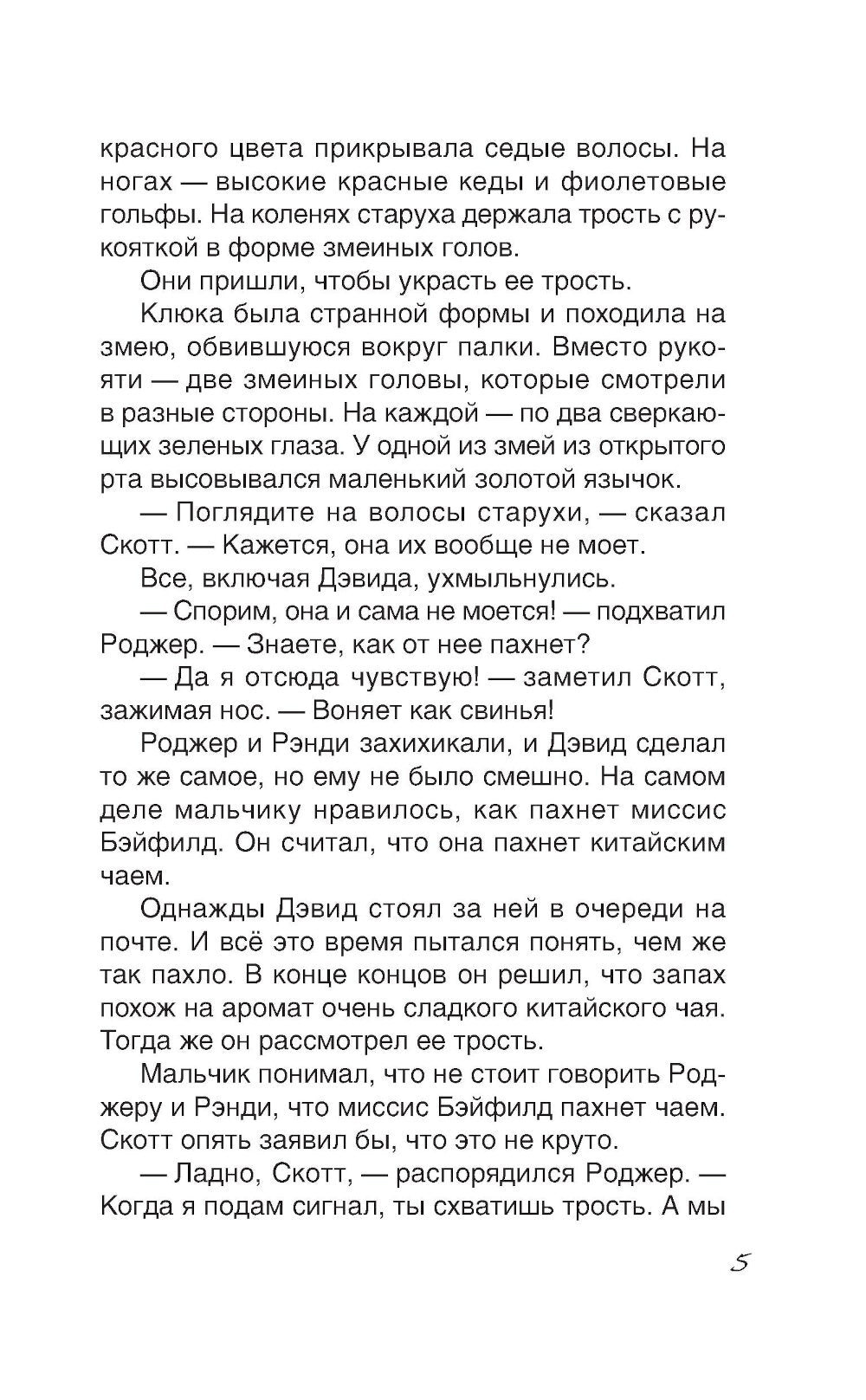 красного цвета прикрывала седые волосы. На ногах — высокие красные кеды и фиолетовые гольфы. На коленях старуха держала трость с рукояткой в форме змеиных голов.

Они пришли, чтобы украсть ее трость.

Клюка была странной формы и походила на змею, обвившуюся вокруг палки. Вместо рукояти — две змеиных головы, которые смотрели в разные стороны. На каждой — по два сверкающих зеленых глаза. У одной из змей из открытого рта высовывался маленький золотой язычок.

— Поглядите на волосы старухи, — сказал Скотт. — Кажется, она их вообще не моет.

Все, включая Дэвида, ухмыльнулись.

— Спорим, она и сама не моется! — подхватил Роджер. — Знаете, как от нее пахнет?

— Да я отсюда чувствую! — заметил Скотт, зажимая нос. — Воняет как свинья!

Роджер и Рэнди захихикали, и Дэвид сделал то же самое, но ему не было смешно. На самом деле мальчику нравилось, как пахнет миссис Бэйфилд. Он считал, что она пахнет китайским чаем.

Однажды Дэвид стоял за ней в очереди на почте. И всё это время пытался понять, чем же так пахло. В конце концов он решил, что запах похож на аромат очень сладкого китайского чая. Тогда же он рассмотрел ее трость.

Мальчик понимал, что не стоит говорить Роджеру и Рэнди, что миссис Бэйфилд пахнет чаем. Скотт опять заявил бы, что это не круто.

— Ладно, Скотт, — распорядился Роджер. — Когда я подам сигнал, ты схватишь трость. А мы

5